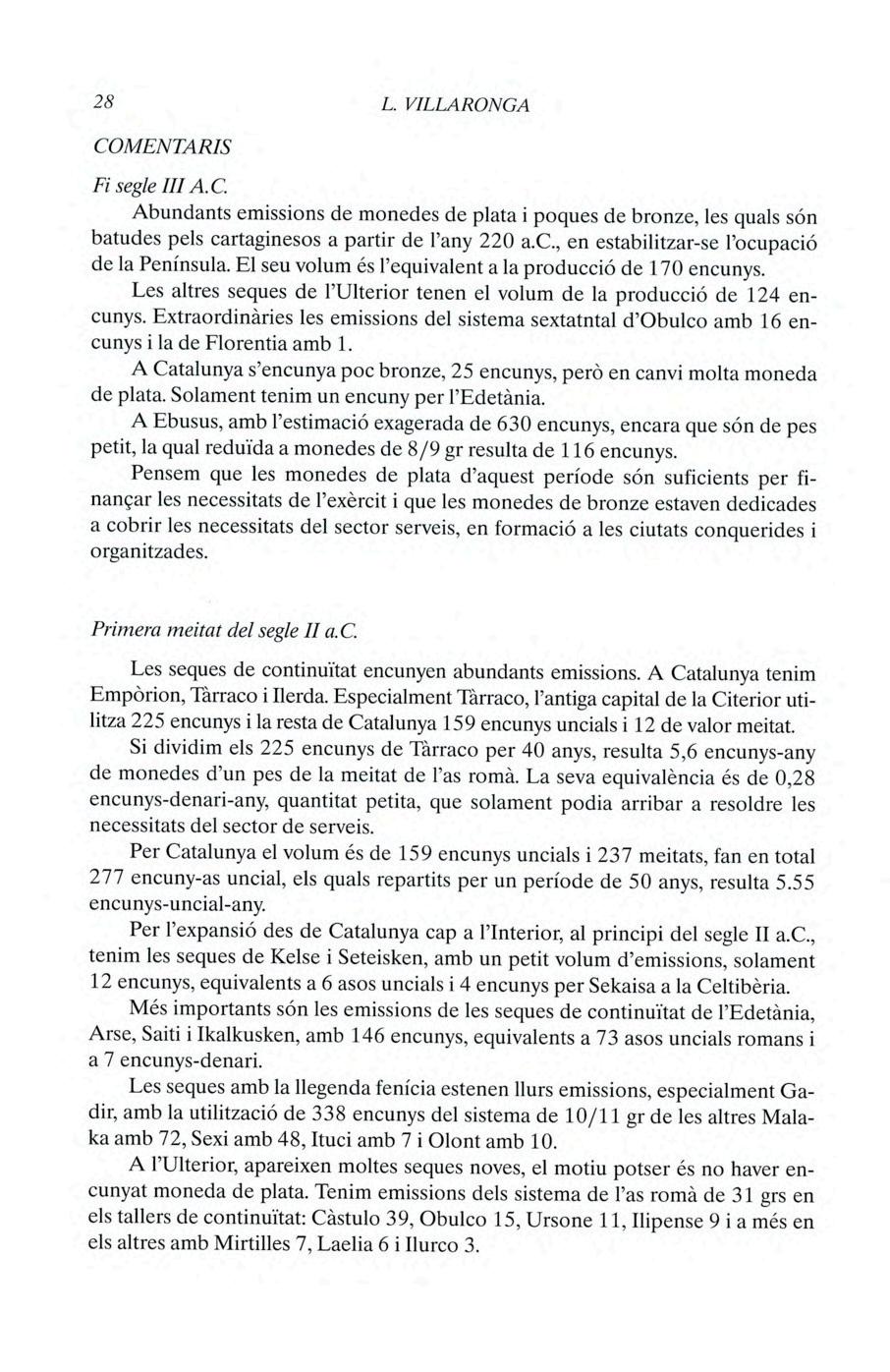 28 L. VILLARONGA

COMENTARIS

Fi segle III A.C.

Abundants emissions de monedes de plata i poques de bronze, les quals són batudes pels cartaginesos a partir de l'any 220 a.C., en estabilitzar-se l'ocupació de la Península. El seu volum és l'equivalent a la producció de 170 encunys.

Les altres seques de l'Ulterior tenen el volum de la producció de 124 encunys. Extraordinàries les emissions del sistema sextatntal d'Obulco amb 16 encunys i la de Florentia amb 1.

A Catalunya s'encunya poc bronze, 25 encunys, però en canvi molta moneda de plata. Solament tenim un encuny per l'Edetània.

A Ebusus, amb l'estimació exagerada de 630 encunys, encara que són de pes petit, la qual reduïda a monedes de 8/9 gr resulta de 116 encunys.

Pensem que les monedes de plata d'aquest període són suficients per finançar les necessitats de l'exèrcit i que les monedes de bronze estaven dedicades a cobrir les necessitats del sector serveis, en formació a les ciutats conquerides i organitzades.

Primera meitat del segle II a.C.

Les seques de continuïtat encunyen abundants emissions. A Catalunya tenim Empòrion, Tàrraco i Ilerda. Especialment Tàrraco, l'antiga capital de la Citerior utilitza 225 encunys i la resta de Catalunya 159 encunys uncials i 12 de valor meitat.

Si dividim els 225 encunys de Tàrraco per 40 anys, resulta 5,6 encunys-any de monedes d'un pes de la meitat de l'as romà. La seva equivalència és de 0,28 encunys-denari-any, quantitat petita, que solament podia arribar a resoldre les necessitats del sector de serveis.

Per Catalunya el volum és de 159 encunys uncials i 237 meitats, fan en total 277 encuny-as uncial, els quals repartits per un període de 50 anys, resulta 5.55 encunys-uncial-any.

Per l'expansió des de Catalunya cap a l'Interior, al principi del segle II a.C., tenim les seques de Kelse i Seteisken, amb un petit volum d'emissions, solament 12 encunys, equivalents a 6 asos uncials i 4 encunys per Sekaisa a la Celtibèria.

Més importants són les emissions de les seques de continuïtat de l'Edetània, Arse, Saiti i Ikalkusken, amb 146 encunys, equivalents a 73 asos uncials romans i a 7 encunys-denari.

Les seques amb la llegenda fenícia estenen llurs emissions, especialment Gadir, amb la utilització de 338 encunys del sistema de 10/11 gr de les altres Malaka amb 72, Sexi amb 48, Ituci amb 7 i Olont amb 10.

A l'Ulterior, apareixen moltes seques noves, el motiu potser és no haver encunyat moneda de plata. Tenim emissions dels sistema de l'as romà de 31 grs en els tallers de continuïtat: Càstulo 39, Obulco 15, Ursone 11, Ilipense 9 i a més en els altres amb Mirtilles 7, Laelia 6 i Ilurco 3.